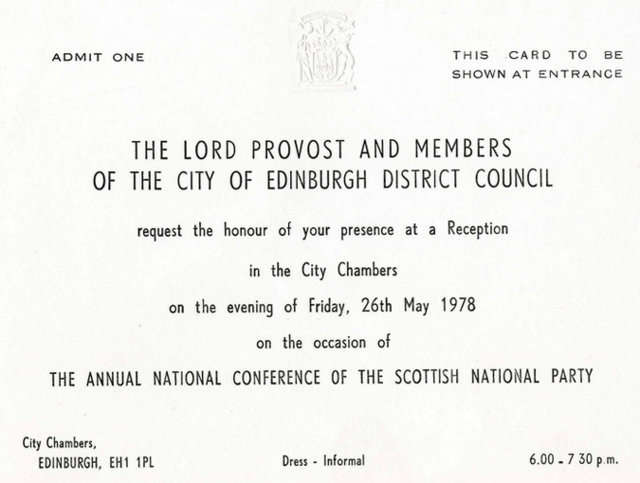 ADMIT ONE

THIS CARD TO BE SHOWN AT ENTRANCE

THE LORD PROVOST AND MEMBERS
OF THE CITY OF EDINBURGH DISTRICT COUNCIL

request the honour of your presence at a Reception

in the City Chambers

on the evening of Friday, 26th May 1978

on the occasion of

THE ANNUAL NATIONAL CONFERENCE OF THE SCOTTISH NATIONAL PARTY

City Chambers,
EDINBURGH, EH1 1PL

Dress - Informal

6.00 - 7 30 p.m.